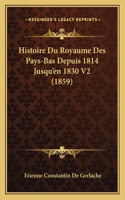 KESSINGER'S LEGACY REPRINTS

Histoire Du Royaume Des Pays-Bas Depuis 1814 Jusqu'en 1830 V2 (1859)

Etienne Constantin De Gerlache